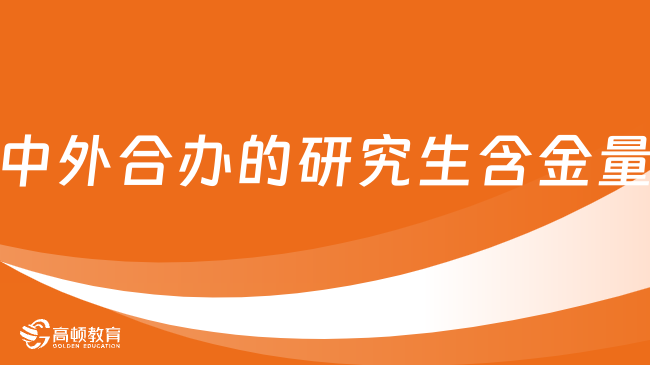 中外合办的研究生含金量

高顿教育
GOLDEN EDUCATION